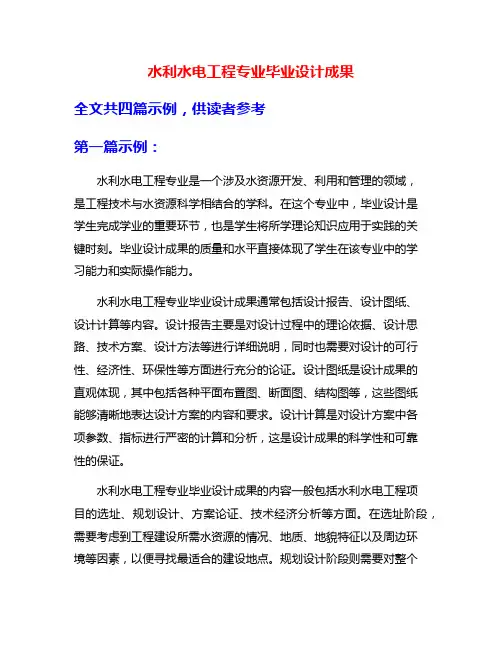 水利水电工程专业毕业设计成果

全文共四篇示例，供读者参考

第一篇示例：

水利水电工程专业是一个涉及水资源开发、利用和管理的领域，是工程技术与水资源科学相结合的学科。在这个专业中，毕业设计是学生完成学业的重要环节，也是学生将所学理论知识应用于实践的关键时刻。毕业设计成果的质量和水平直接体现了学生在该专业中的学习能力和实际操作能力。

水利水电工程专业毕业设计成果通常包括设计报告、设计图纸、设计计算等内容。设计报告主要是对设计过程中的理论依据、设计思路、技术方案、设计方法等进行详细说明，同时也需要对设计的可行性、经济性、环保性等方面进行充分的论证。设计图纸是设计成果的直观体现，其中包括各种平面布置图、断面图、结构图等，这些图纸能够清晰地表达设计方案的内容和要求。设计计算是对设计方案中各项参数、指标进行严密的计算和分析，这是设计成果的科学性和可靠性的保证。

水利水电工程专业毕业设计成果的内容一般包括水利水电工程项目的选址、规划设计、方案论证、技术经济分析等方面。在选址阶段，需要考虑到工程建设所需水资源的情况、地质、地貌特征以及周边环境等因素，以便寻找最适合的建设地点。规划设计阶段则需要对整个